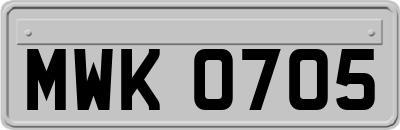 MWK 0705